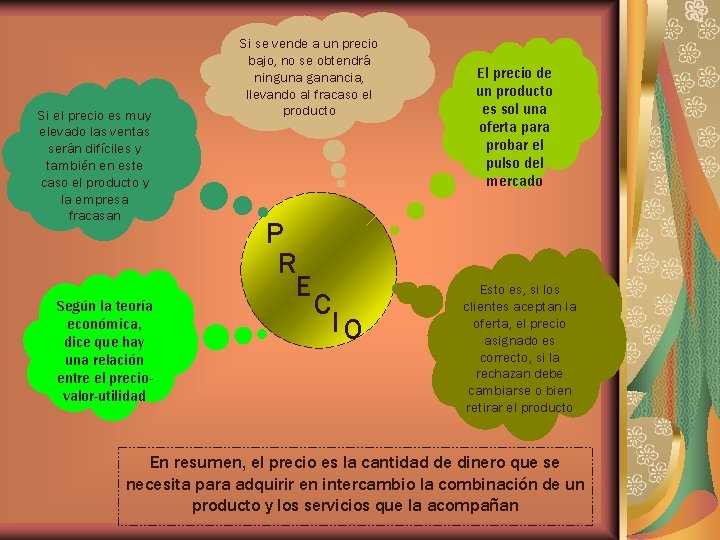 Si se vende a un precio bajo, no se obtendrá ninguna ganancia, llevando al fracaso el producto

Si el precio es muy elevado las ventas serán difíciles y también en este caso el producto y la empresa fracasan

El precio de un producto es sol una oferta para probar el pulso del mercado

PRECIO

Según la teoría económica, dice que hay una relación entre el precio-valor-utilidad

Esto es, si los clientes aceptan la oferta, el precio asignado es correcto, si la rechazan debe cambiarse o bien retirar el producto

En resumen, el precio es la cantidad de dinero que se necesita para adquirir en intercambio la combinación de un producto y los servicios que la acompañan